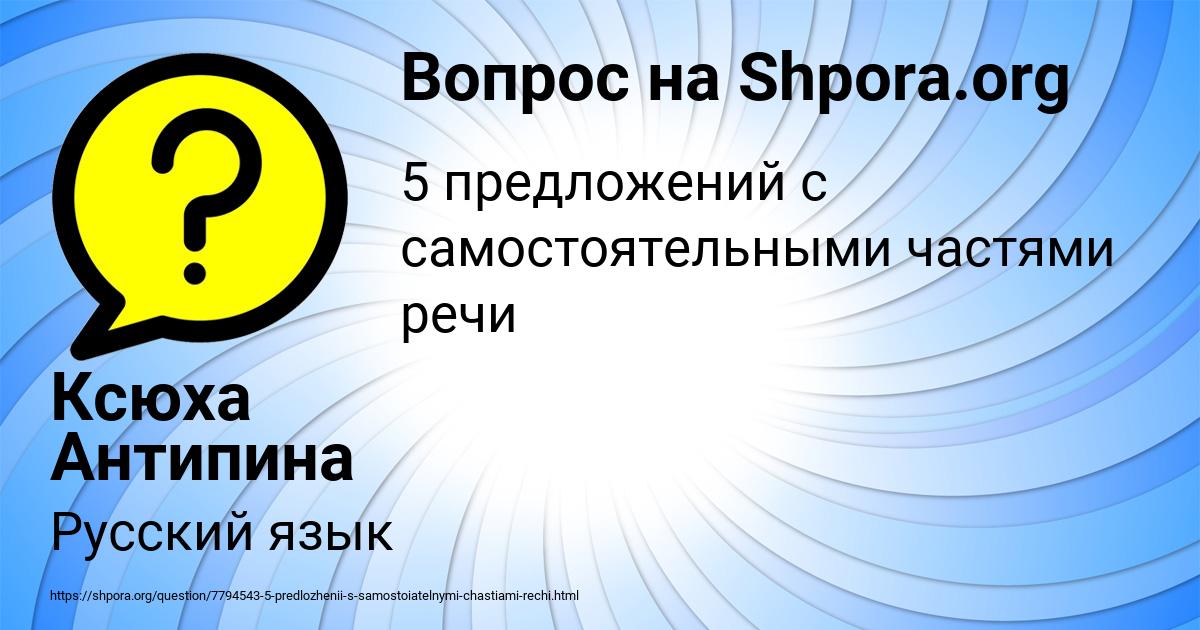 Вопрос на Shpora.org

5 предложений с самостоятельными частями речи

Ксюха Антипина

Русский язык

https://shpora.org/question/7794543-5-predlozhenii-s-samostoiatelnymi-chastiami-rechi.html